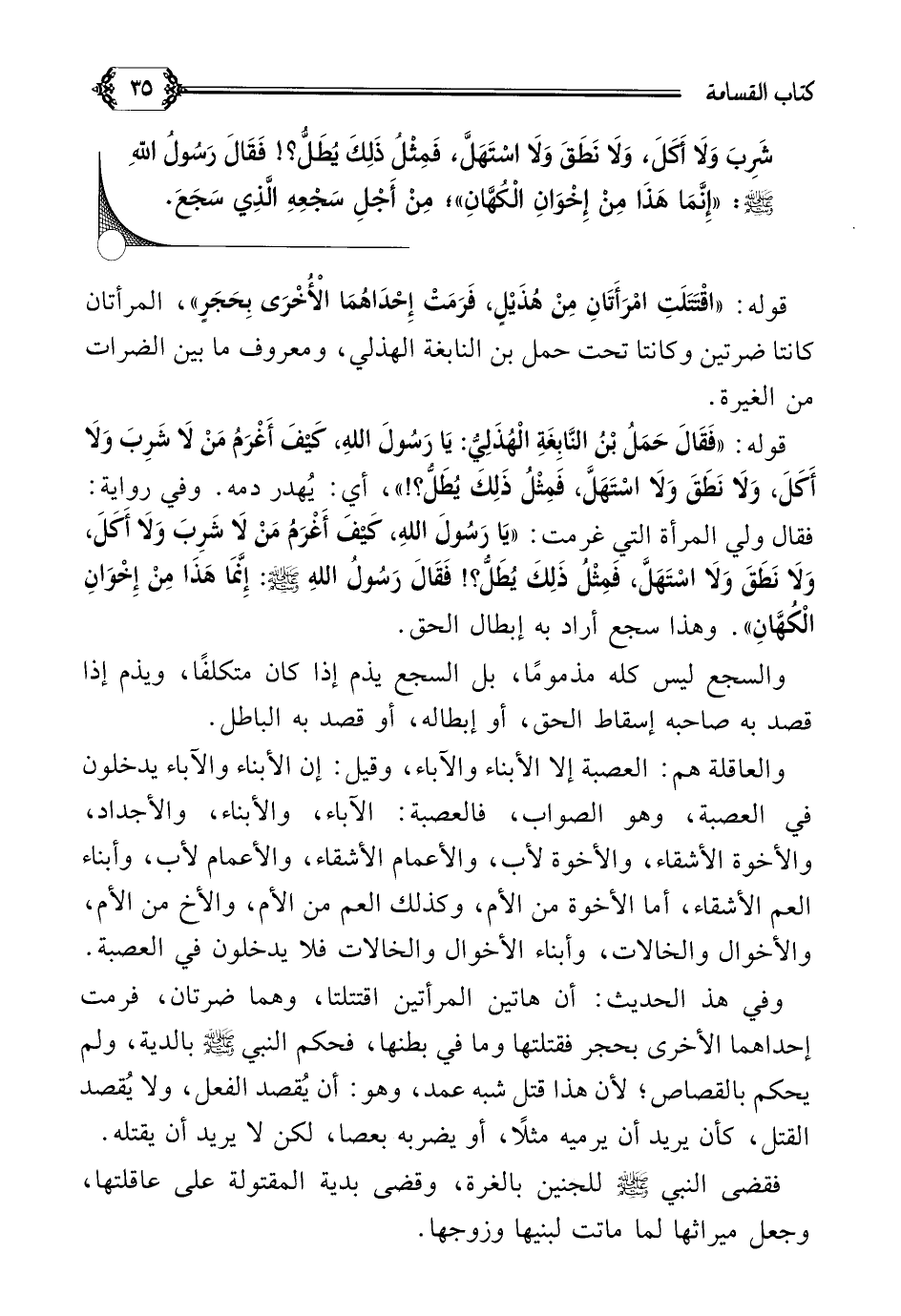 كتاب القسامة ٣٥

شَرِبَ وَلَا أَكَلَ، وَلَا نَطَقَ وَلَا اسْتَهَلَّ، فَمِثْلُ ذَلِكَ يُطَلُّ؟! فَقَالَ رَسُولُ اللهِ ﷺ: «إِنَّمَا هَذَا مِنْ إِخْوَانِ الْكُهَّانِ»، مِنْ أَجْلِ سَجْعِهِ الَّذِي سَجَعَ.

قوله: «اقْتَتَلَتِ امْرَأَتَانِ مِنْ هُذَيْلٍ، فَرَمَتْ إِحْدَاهُمَا الْأُخْرَى بِحَجَرٍ»، المرأتان كانتا ضرتين وكانتا تحت حمل بن النابغة الهذلي، ومعروف ما بين الضرات من الغيرة.

قوله: «فَقَالَ حَمَلُ بْنُ النَّابِغَةِ الْهُذَلِيُّ: يَا رَسُولَ اللهِ، كَيْفَ أَغْرَمُ مَنْ لَا شَرِبَ وَلَا أَكَلَ، وَلَا نَطَقَ وَلَا اسْتَهَلَّ، فَمِثْلُ ذَلِكَ يُطَلُّ؟!»، أي: يُهدر دمه. وفي رواية: فقال ولي المرأة التي غرمت: «يَا رَسُولَ اللهِ، كَيْفَ أَغْرَمُ مَنْ لَا شَرِبَ وَلَا أَكَلَ، وَلَا نَطَقَ وَلَا اسْتَهَلَّ، فَمِثْلُ ذَلِكَ يُطَلُّ؟! فَقَالَ رَسُولُ اللهِ ﷺ: إِنَّمَا هَذَا مِنْ إِخْوَانِ الْكُهَّانِ». وهذا سجع أراد به إبطال الحق.

والسجع ليس كله مذمومًا، بل السجع يذم إذا كان متكلفًا، ويذم إذا قصد به صاحبه إسقاط الحق، أو إبطاله، أو قصد به الباطل.

والعاقلة هم: العصبة إلا الأبناء والآباء، وقيل: إن الأبناء والآباء يدخلون في العصبة، وهو الصواب، فالعصبة: الآباء، والأبناء، والأجداد، والأخوة الأشقاء، والأخوة لأب، والأعمام الأشقاء، والأعمام لأب، وأبناء العم الأشقاء، أما الأخوة من الأم، وكذلك العم من الأم، والأخ من الأم، والأخوال والخالات، وأبناء الأخوال والخالات فلا يدخلون في العصبة.

وفي هذ الحديث: أن هاتين المرأتين اقتتلتا، وهما ضرتان، فرمت إحداهما الأخرى بحجر فقتلتها وما في بطنها، فحكم النبي ﷺ بالدية، ولم يحكم بالقصاص؛ لأن هذا قتل شبه عمد، وهو: أن يُقصد الفعل، ولا يُقصد القتل، كأن يريد أن يرميه مثلًا، أو يضربه بعصا، لكن لا يريد أن يقتله.

فقضى النبي ﷺ للجنين بالغرة، وقضى بدية المقتولة على عاقلتها، وجعل ميراثها لما ماتت لبنيها وزوجها.